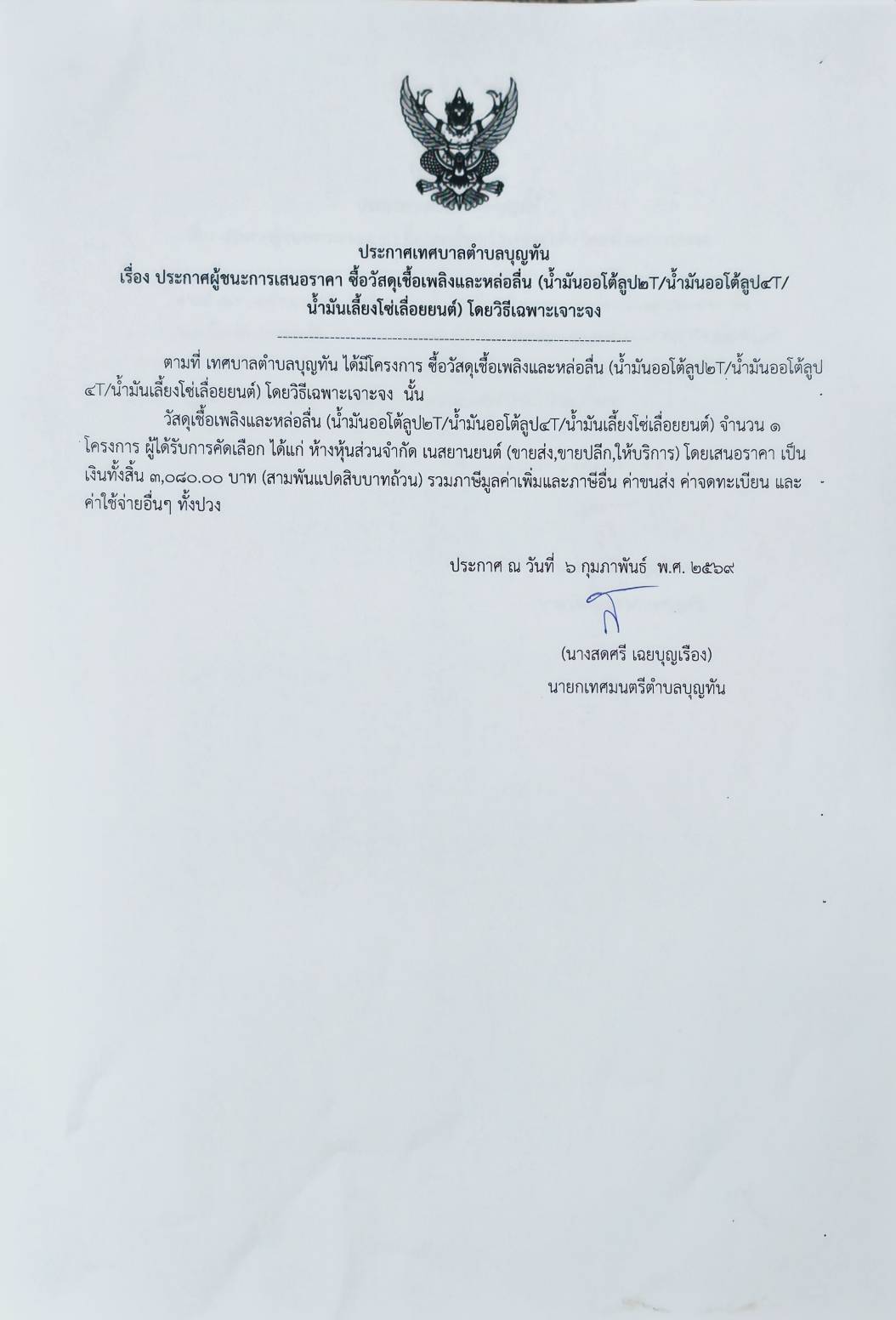 ประกาศเทศบาลตำบลบุญทัน
เรื่อง ประกาศผู้ชนะการเสนอราคา ซื้อวัสดุเชื้อเพลิงและหล่อลื่น (น้ำมันออโต้ลูป๒T/น้ำมันออโต้ลูป๔T/น้ำมันเลี้ยงโซ่เลื่อยยนต์) โดยวิธีเฉพาะเจาะจง

ตามที่ เทศบาลตำบลบุญทัน ได้มีโครงการ ซื้อวัสดุเชื้อเพลิงและหล่อลื่น (น้ำมันออโต้ลูป๒T/น้ำมันออโต้ลูป๔T/น้ำมันเลี้ยงโซ่เลื่อยยนต์) โดยวิธีเฉพาะเจาะจง นั้น

วัสดุเชื้อเพลิงและหล่อลื่น (น้ำมันออโต้ลูป๒T/น้ำมันออโต้ลูป๔T/น้ำมันเลี้ยงโซ่เลื่อยยนต์) จำนวน ๑ โครงการ ผู้ได้รับการคัดเลือก ได้แก่ ห้างหุ้นส่วนจำกัด เนสยานยนต์ (ขายส่ง,ขายปลีก,ให้บริการ) โดยเสนอราคา เป็นเงินทั้งสิ้น ๓,๐๘๐.๐๐ บาท (สามพันแปดสิบบาทถ้วน) รวมภาษีมูลค่าเพิ่มและภาษีอื่น ค่าขนส่ง ค่าจดทะเบียน และค่าใช้จ่ายอื่นๆ ทั้งปวง

ประกาศ ณ วันที่ ๖ กุมภาพันธ์ พ.ศ. ๒๕๖๙

(นางสดศรี เฉยบุญเรือง)
นายกเทศมนตรีตำบลบุญทัน